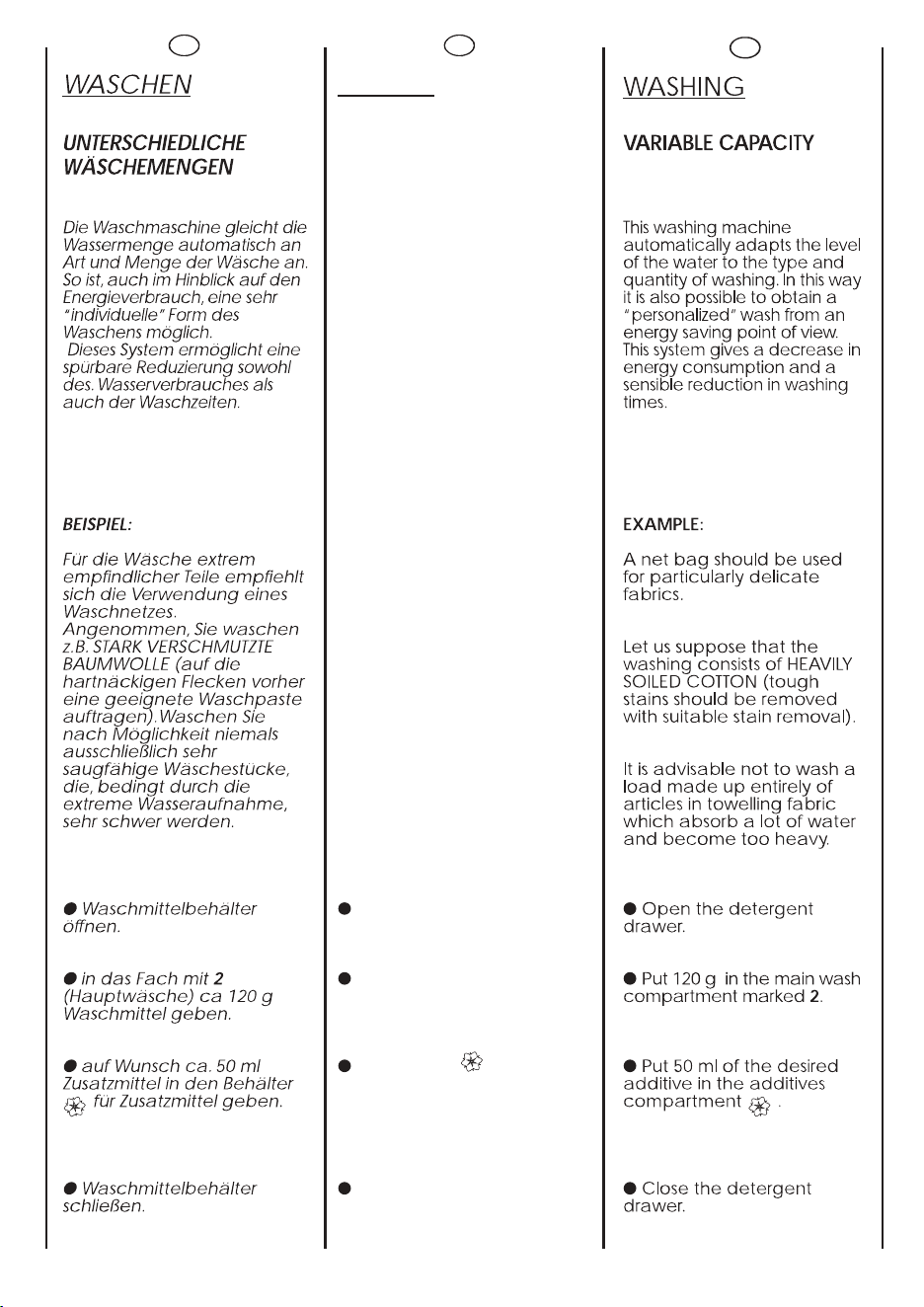 WASCHEN

UNTERSCHIEDLICHE WÄSCHEMENGEN

Die Waschmaschine gleicht die Wassermenge automatisch an Art und Menge der Wäsche an. So ist, auch im Hinblick auf den Energieverbrauch, eine sehr "individuelle" Form des Waschens möglich.
Dieses System ermöglicht eine spürbare Reduzierung sowohl des. Wasserverbrauches als auch der Waschzeiten.

BEISPIEL:

Für die Wäsche extrem empfindlicher Teile empfiehlt sich die Verwendung eines Waschnetzes.
Angenommen, Sie waschen z.B. STARK VERSCHMUTZTE BAUMWOLLE (auf die hartnäckigen Flecken vorher eine geeignete Waschpaste auftragen).Waschen Sie nach Möglichkeit niemals ausschließlich sehr saugfähige Wäschestücke, die, bedingt durch die extreme Wasseraufnahme, sehr schwer werden.

• Waschmittelbehälter öffnen.

• in das Fach mit 2 (Hauptwäsche) ca 120 g Waschmittel geben.

• auf Wunsch ca. 50 ml Zusatzmittel in den Behälter für Zusatzmittel geben.

• Waschmittelbehälter schließen.

•

•

•

•

WASHING

VARIABLE CAPACITY

This washing machine automatically adapts the level of the water to the type and quantity of washing. In this way it is also possible to obtain a "personalized" wash from an energy saving point of view. This system gives a decrease in energy consumption and a sensible reduction in washing times.

EXAMPLE:

A net bag should be used for particularly delicate fabrics.

Let us suppose that the washing consists of HEAVILY SOILED COTTON (tough stains should be removed with suitable stain removal).

It is advisable not to wash a load made up entirely of articles in towelling fabric which absorb a lot of water and become too heavy.

• Open the detergent drawer.

• Put 120 g in the main wash compartment marked 2.

• Put 50 ml of the desired additive in the additives compartment .

• Close the detergent drawer.